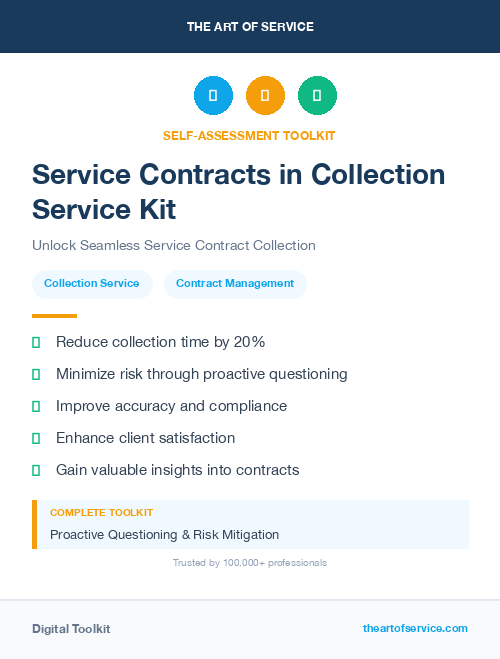 THE ART OF SERVICE

SELF-ASSESSMENT TOOLKIT

Service Contracts in Collection Service Kit

Unlock Seamless Service Contract Collection

Collection Service

Contract Management

Reduce collection time by 20%

Minimize risk through proactive questioning

Improve accuracy and compliance

Enhance client satisfaction

Gain valuable insights into contracts

COMPLETE TOOLKIT

Proactive Questioning & Risk Mitigation

Trusted by 100,000+ professionals

Digital Toolkit

theartofservice.com